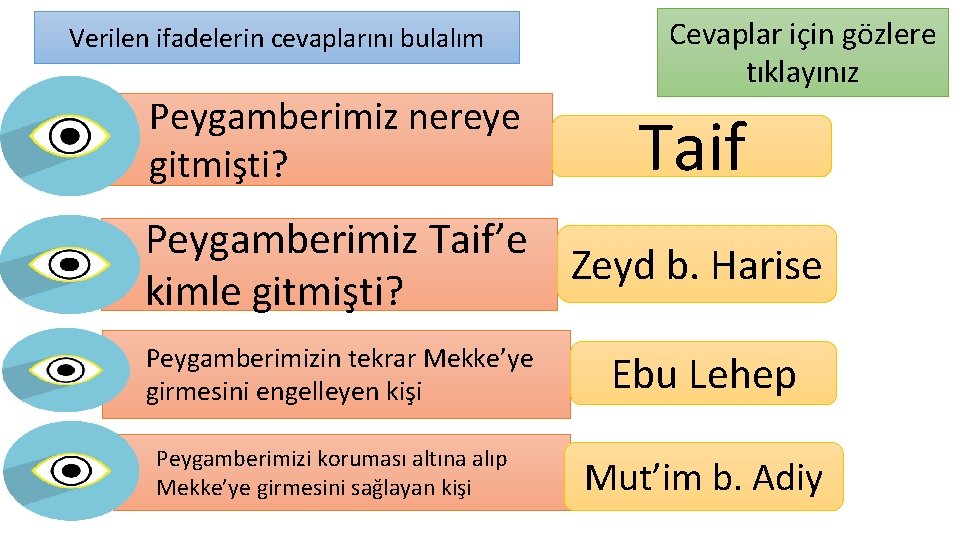 Verilen ifadelerin cevaplarını bulalım

Cevaplar için gözlere tıklayınız

Peygamberimiz nereye gitmişti?

Taif

Peygamberimiz Taif'e kimle gitmişti?

Zeyd b. Harise

Peygamberimizin tekrar Mekke'ye girmesini engelleyen kişi

Ebu Lehep

Peygamberimizi koruması altına alıp Mekke'ye girmesini sağlayan kişi

Mut'im b. Adiy